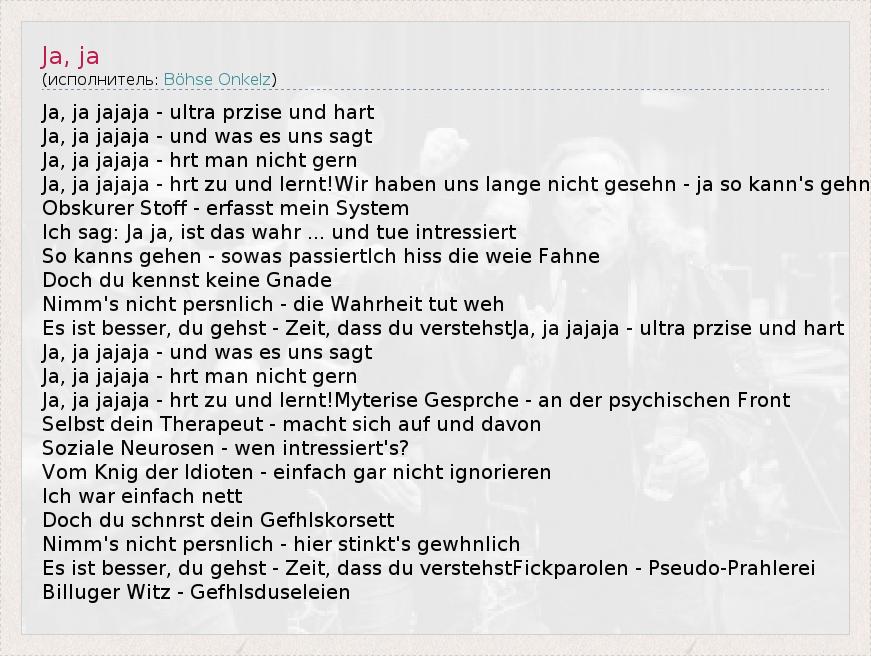 Ja, ja
(исполнитель: Böhse Onkelz)

Ja, ja jajaja - ultra przise und hart
Ja, ja jajaja - und was es uns sagt
Ja, ja jajaja - hrt man nicht gern
Ja, ja jajaja - hrt zu und lernt!Wir haben uns lange nicht gesehn - ja so kann's gehn
Obskurer Stoff - erfasst mein System
Ich sag: Ja ja, ist das wahr ... und tue intressiert
So kanns gehen - sowas passiertIch hiss die weie Fahne
Doch du kennst keine Gnade
Nimm's nicht persnlich - die Wahrheit tut weh
Es ist besser, du gehst - Zeit, dass du verstehstJa, ja jajaja - ultra przise und hart
Ja, ja jajaja - und was es uns sagt
Ja, ja jajaja - hrt man nicht gern
Ja, ja jajaja - hrt zu und lernt!Myterise Gesprche - an der psychischen Front
Selbst dein Therapeut - macht sich auf und davon
Soziale Neurosen - wen intressiert's?
Vom Knig der Idioten - einfach gar nicht ignorieren
Ich war einfach nett
Doch du schnrst dein Gefhlskorsett
Nimm's nicht persnlich - hier stinkt's gewhnlich
Es ist besser, du gehst - Zeit, dass du verstehstFickparolen - Pseudo-Prahlerei
Billuger Witz - Gefhlsduseleien